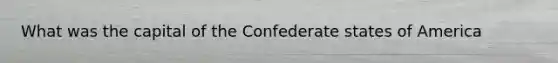 What was the capital of the Confederate states of America